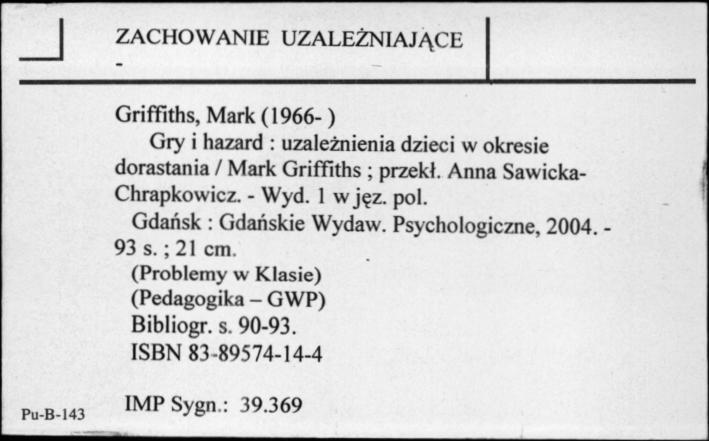 ZACHOWANIE UZALEŻNIAJĄCE
-

Griffiths, Mark (1966- )
Gry i hazard : uzależnienia dzieci w okresie dorastania / Mark Griffiths ; przekł. Anna Sawicka-Chrapkowicz. - Wyd. 1 w jęz. pol.
Gdańsk : Gdańskie Wydaw. Psychologiczne, 2004. - 93 s. ; 21 cm.
(Problemy w Klasie)
(Pedagogika – GWP)
Bibliogr. s. 90-93.
ISBN 83-89574-14-4

Pu-B-143
IMP Sygn.: 39.369